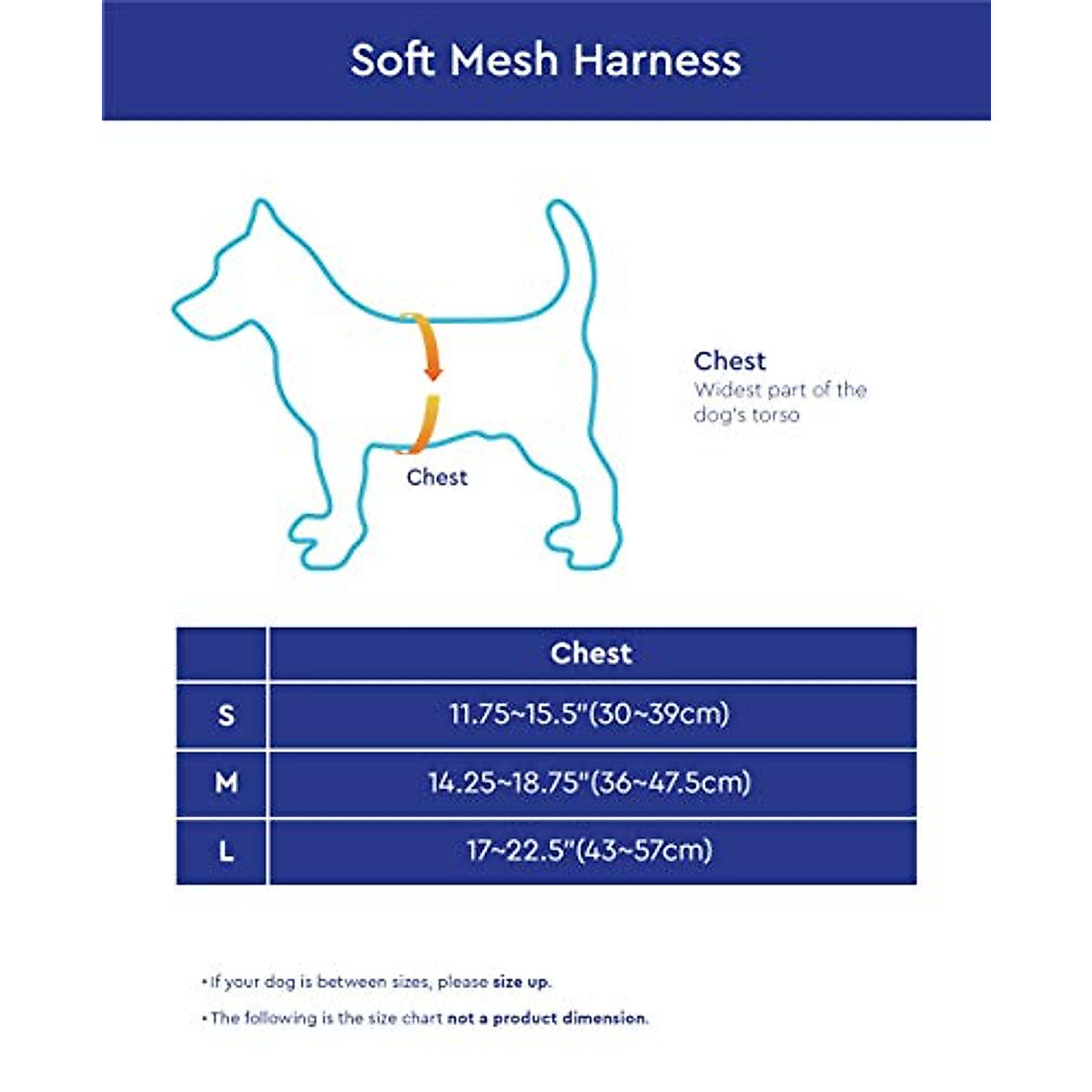 Soft Mesh Harness

Chest

Chest
Widest part of the dog's torso

| | Chest |
|---|---|
| S | 11.75~15.5"(30~39cm) |
| M | 14.25~18.75"(36~47.5cm) |
| L | 17~22.5"(43~57cm) |

• If your dog is between sizes, please size up.

• The following is the size chart not a product dimension.